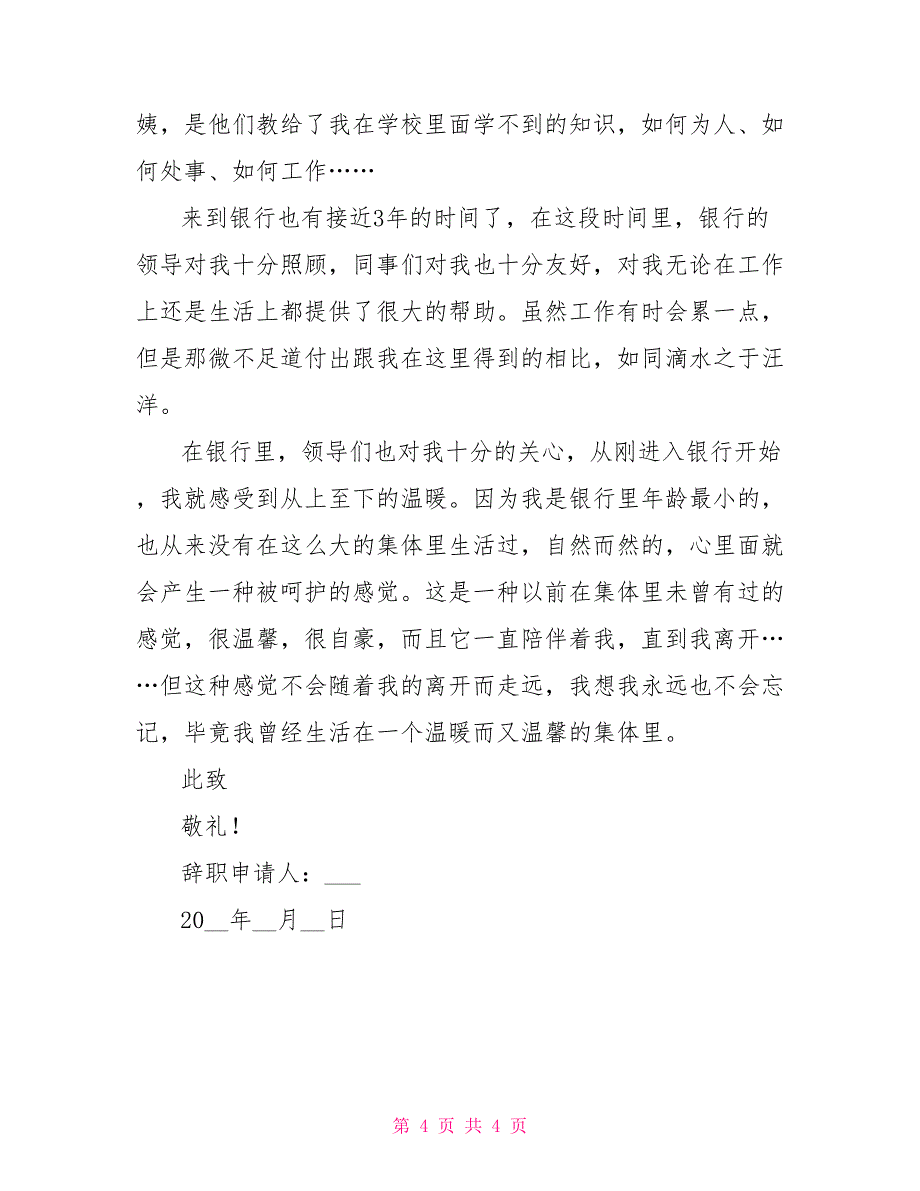 姨，是他们教给了我在学校里面学不到的知识，如何为人、如何处事、如何工作……

来到银行也有接近3年的时间了，在这段时间里，银行的领导对我十分照顾，同事们对我也十分友好，对我无论在工作上还是生活上都提供了很大的帮助。虽然工作有时会累一点，但是那微不足道付出跟我在这里得到的相比，如同滴水之于汪洋。

在银行里，领导们也对我十分的关心，从刚进入银行开始，我就感受到从上至下的温暖。因为我是银行里年龄最小的，也从来没有在这么大的集体里生活过，自然而然的，心里面就会产生一种被呵护的感觉。这是一种以前在集体里未曾有过的感觉，很温馨，很自豪，而且它一直陪伴着我，直到我离开……但这种感觉不会随着我的离开而走远，我想我永远也不会忘记，毕竟我曾经生活在一个温暖而又温馨的集体里。

此致

敬礼！

辞职申请人：___

20__年__月__日

第 4 页 共 4 页